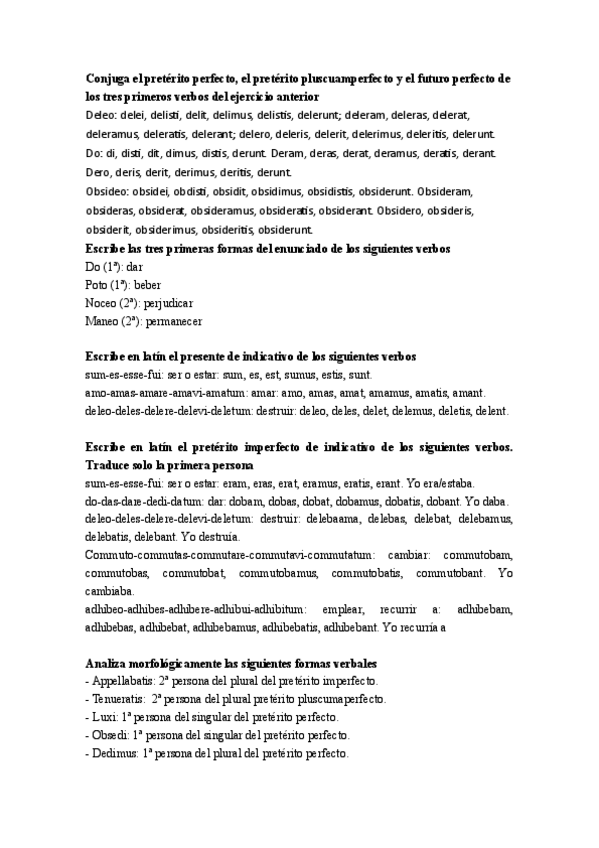 **Conjuga el pretérito perfecto, el pretérito pluscuamperfecto y el futuro perfecto de los tres primeros verbos del ejercicio anterior**
Deleo: delei, delisti, delit, delimus, delistis, delerunt; deleram, deleras, delerat, deleramus, deleratis, delerant; delero, deleris, delerit, delerimus, deleritis, delerunt.
Do: di, disti, dit, dimus, distis, derunt. Deram, deras, derat, deramus, deratis, derant. Dero, deris, derit, derimus, deritis, derunt.
Obsideo: obsidei, obdisti, obsidit, obsidimus, obsidistis, obsiderunt. Obsideram, obsideras, obsiderat, obsideramus, obsideratis, obsiderant. Obsidero, obsideris, obsiderit, obsiderimus, obsideritis, obsiderunt.
**Escribe las tres primeras formas del enunciado de los siguientes verbos**
Do (1ª): dar
Poto (1ª): beber
Noceo (2ª): perjudicar
Maneo (2ª): permanecer

**Escribe en latín el presente de indicativo de los siguientes verbos**
sum-es-esse-fui: ser o estar: sum, es, est, sumus, estis, sunt.
amo-amas-amare-amavi-amatum: amar: amo, amas, amat, amamus, amatis, amant.
deleo-deles-delere-delevi-deletum: destruir: deleo, deles, delet, delemus, deletis, delent.

**Escribe en latín el pretérito imperfecto de indicativo de los siguientes verbos. Traduce solo la primera persona**
sum-es-esse-fui: ser o estar: eram, eras, erat, eramus, eratis, erant. Yo era/estaba.
do-das-dare-dedi-datum: dar: dobam, dobas, dobat, dobamus, dobatis, dobant. Yo daba.
deleo-deles-delere-delevi-deletum: destruir: delebaama, delebas, delebat, delebamus, delebatis, delebant. Yo destruía.
Commuto-commutas-commutare-commutavi-commutatum: cambiar: commutobam, commutobas, commutobat, commutobamus, commutobatis, commutobant. Yo cambiaba.
adhibeo-adhibes-adhibere-adhibui-adhibitum: emplear, recurrir a: adhibebam, adhibebas, adhibebat, adhibebamus, adhibebatis, adhibebant. Yo recurría a

**Analiza morfológicamente las siguientes formas verbales**
- Appellabatis: 2ª persona del plural del pretérito imperfecto.
- Tenueratis: 2ª persona del plural pretérito pluscumaperfecto.
- Luxi: 1ª persona del singular del pretérito perfecto.
- Obsedi: 1ª persona del singular del pretérito perfecto.
- Dedimus: 1ª persona del plural del pretérito perfecto.